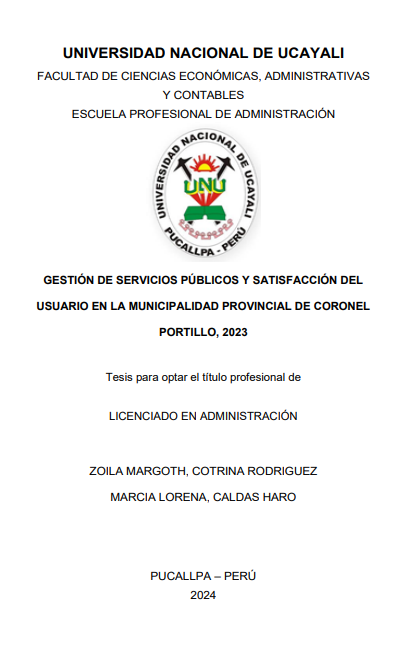 UNIVERSIDAD NACIONAL DE UCAYALI

FACULTAD DE CIENCIAS ECONÓMICAS, ADMINISTRATIVAS Y CONTABLES

ESCUELA PROFESIONAL DE ADMINISTRACIÓN

UNIVERSIDAD NACIONAL DE UCAYALI
UNU
PUCALLPA - PERÚ

GESTIÓN DE SERVICIOS PÚBLICOS Y SATISFACCIÓN DEL USUARIO EN LA MUNICIPALIDAD PROVINCIAL DE CORONEL PORTILLO, 2023

Tesis para optar el título profesional de

LICENCIADO EN ADMINISTRACIÓN

ZOILA MARGOTH, COTRINA RODRIGUEZ

MARCIA LORENA, CALDAS HARO

PUCALLPA – PERÚ

2024